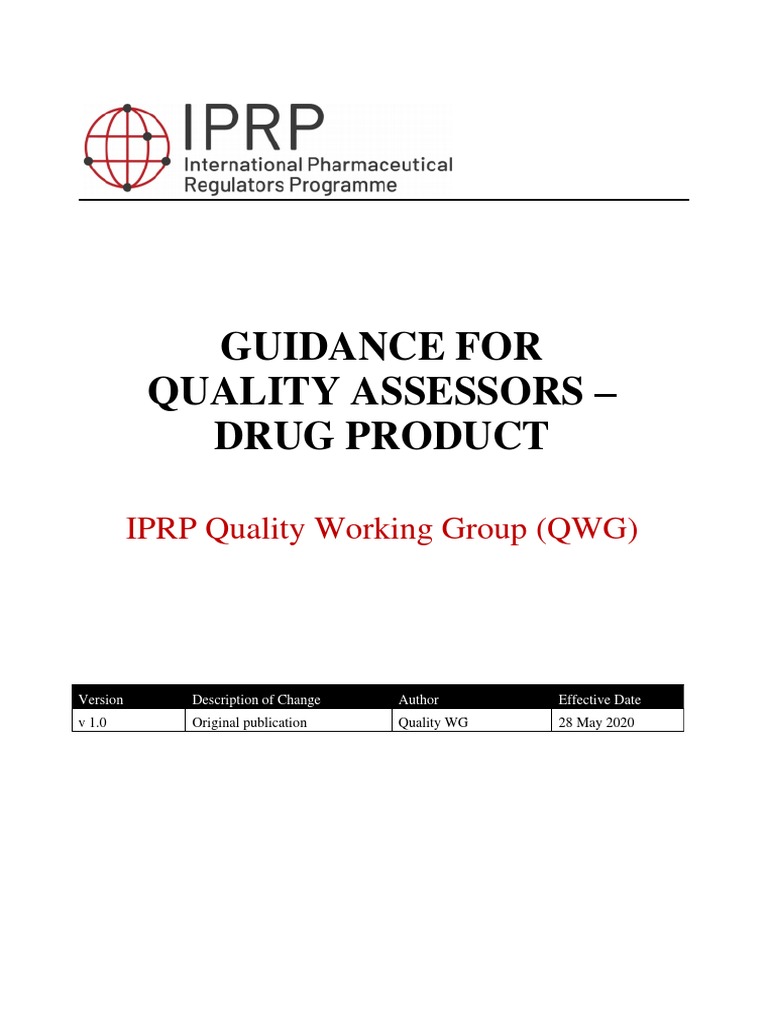 IPRP
International Pharmaceutical Regulators Programme

GUIDANCE FOR QUALITY ASSESSORS – DRUG PRODUCT

IPRP Quality Working Group (QWG)

| Version | Description of Change | Author | Effective Date |
|---|---|---|---|
| v 1.0 | Original publication | Quality WG | 28 May 2020 |